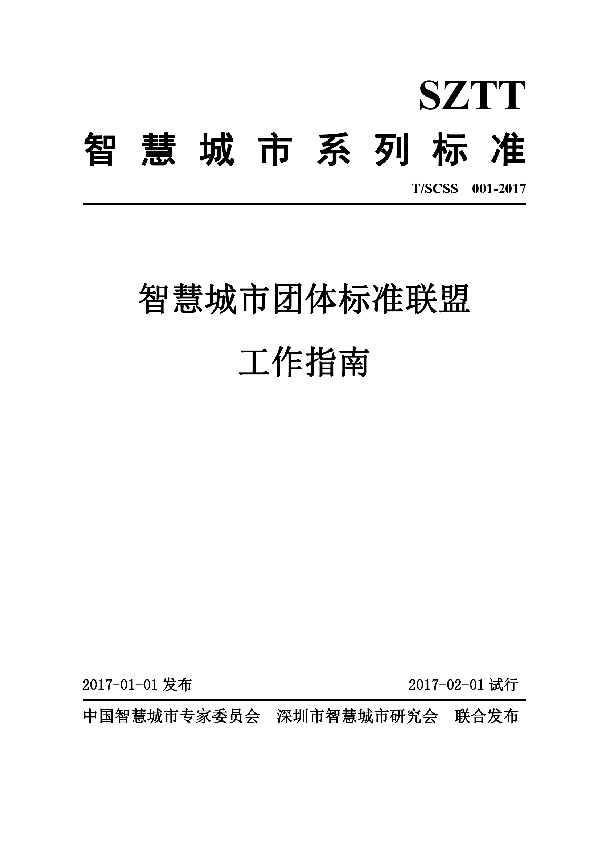 SZTT
智慧城市系列标准

T/SCSS 001-2017

智慧城市团体标准联盟
工作指南

2017-01-01 发布

2017-02-01 试行

中国智慧城市专家委员会 深圳市智慧城市研究会 联合发布